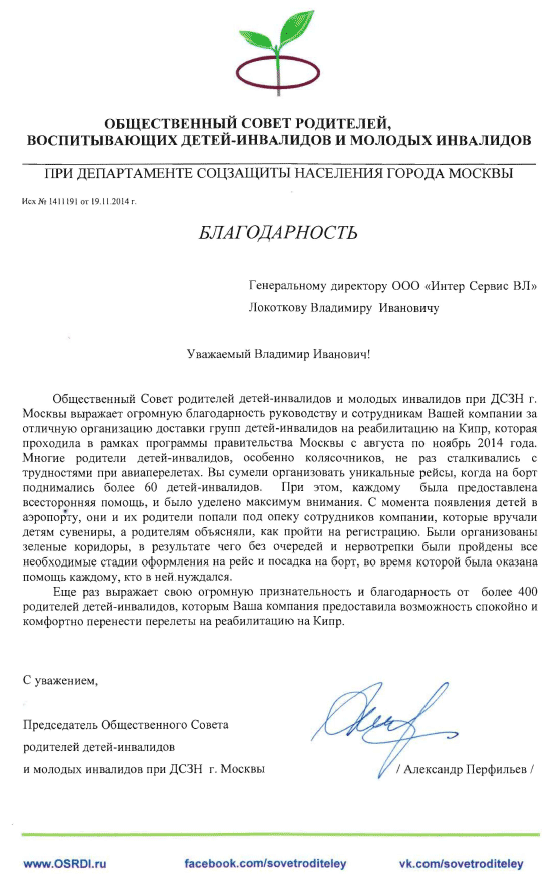 ОБЩЕСТВЕННЫЙ СОВЕТ РОДИТЕЛЕЙ, ВОСПИТЫВАЮЩИХ ДЕТЕЙ-ИНВАЛИДОВ И МОЛОДЫХ ИНВАЛИДОВ

ПРИ ДЕПАРТАМЕНТЕ СОЦЗАЩИТЫ НАСЕЛЕНИЯ ГОРОДА МОСКВЫ

Исх № 1411191 от 19.11.2014 г.

БЛАГОДАРНОСТЬ

Генеральному директору ООО «Интер Сервис ВЛ»

Локоткову Владимиру Ивановичу

Уважаемый Владимир Иванович!

Общественный Совет родителей детей-инвалидов и молодых инвалидов при ДСЗН г. Москвы выражает огромную благодарность руководству и сотрудникам Вашей компании за отличную организацию доставки групп детей-инвалидов на реабилитацию на Кипр, которая проходила в рамках программы правительства Москвы с августа по ноябрь 2014 года. Многие родители детей-инвалидов, особенно колясочников, не раз сталкивались с трудностями при авиаперелетах. Вы сумели организовать уникальные рейсы, когда на борт поднимались более 60 детей-инвалидов. При этом, каждому была предоставлена всесторонняя помощь, и было уделено максимум внимания. С момента появления детей в аэропорту, они и их родители попали под опеку сотрудников компании, которые вручали детям сувениры, а родителям объясняли, как пройти на регистрацию. Были организованы зеленые коридоры, в результате чего без очередей и нервотрепки были пройдены все необходимые стадии оформления на рейс и посадка на борт, во время которой была оказана помощь каждому, кто в ней нуждался.

Еще раз выражает свою огромную признательность и благодарность от более 400 родителей детей-инвалидов, которым Ваша компания предоставила возможность спокойно и комфортно перенести перелеты на реабилитацию на Кипр.

С уважением,

Председатель Общественного Совета родителей детей-инвалидов и молодых инвалидов при ДСЗН г. Москвы

/ Александр Перфильев /

www.OSRDI.ru facebook.com/sovetroditeley vk.com/sovetroditeley